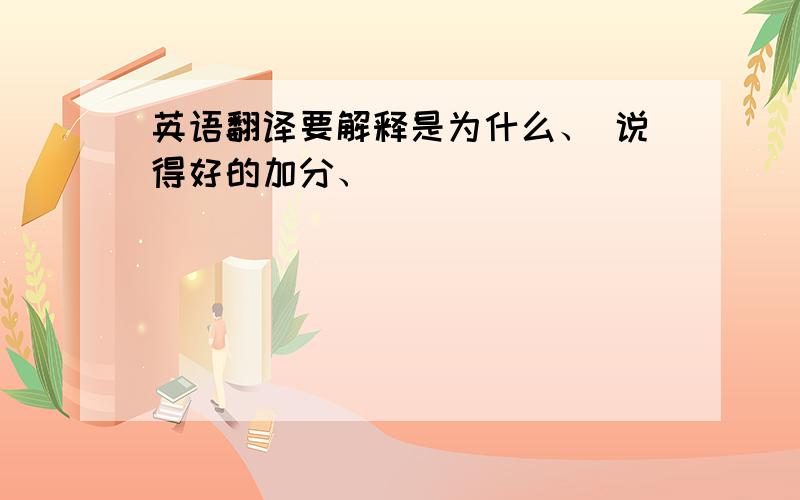 英语翻译要解释是为什么、 说得好的加分、